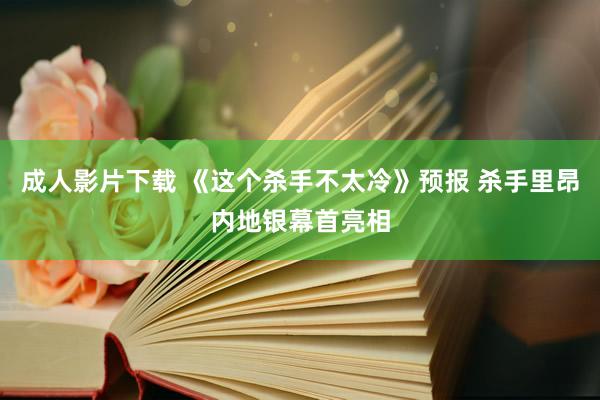 成人影片下载 《这个杀手不太冷》预报 杀手里昂内地银幕首亮相